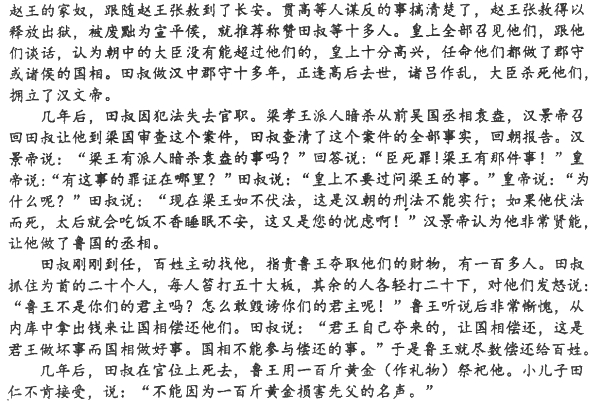 赵王的家奴，跟随赵王张敖到了长安。贯高等人谋反的事搞清楚了，赵王张敖得以释放出狱，被废黜为宣平侯，就推荐称赞田叔等十多人。皇上全部召见他们，跟他们谈话，认为朝中的大臣没有能超过他们的，皇上十分高兴，任命他们都做了郡守或诸侯的国相。田叔做汉中郡守十多年，正逢高后去世，诸吕作乱，大臣杀死他们，拥立了汉文帝。

几年后，田叔因犯法失去官职。梁孝王派人暗杀从前吴国丞相袁盎，汉景帝召回田叔让他到梁国审查这个案件，田叔查清了这个案件的全部事实，回朝报告。汉景帝说：“梁王有派人暗杀袁盎的事吗？”回答说：“臣死罪！梁王有那件事！”皇帝说：“有这事的罪证在哪里？”田叔说：“皇上不要过问梁王的事。”皇帝说：“为什么呢？”田叔说：“现在梁王如不伏法，这是汉朝的刑法不能实行；如果他伏法而死，太后就会吃饭不香睡眠不安，这又是您的忧虑啊！”汉景帝认为他非常贤能，让他做了鲁国的丞相。

田叔刚刚到任，百姓主动找他，指责鲁王夺取他们的财物，有一百多人。田叔抓住为首的二十个人，每人笞打五十大板，其余的人各轻打二十下，对他们发怒说：“鲁王不是你们的君主吗？怎么敢毁谤你们的君主呢！”鲁王听说后非常惭愧，从内库中拿出钱来让国相偿还他们。田叔说：“君王自己夺来的，让国相偿还，这是君王做坏事而国相做好事。国相不能参与偿还的事。”于是鲁王就尽数偿还给百姓。

几年后，田叔在官位上死去，鲁王用一百斤黄金（作礼物）祭祀他。小儿子田仁不肯接受，说：“不能因为一百斤黄金损害先父的名声。”